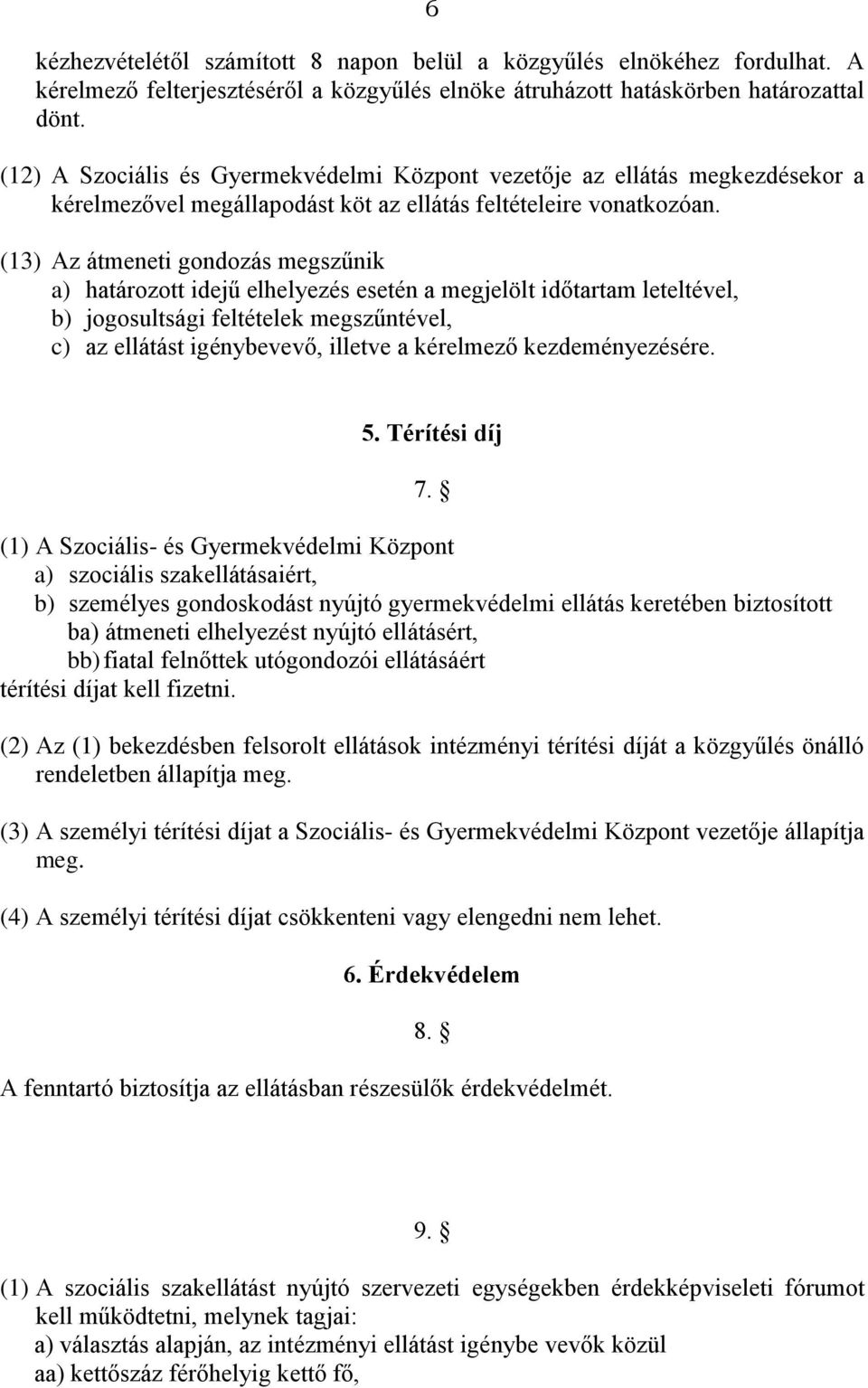 6

kézhezvételétől számított 8 napon belül a közgyűlés elnökéhez fordulhat. A kérelmező felterjesztéséről a közgyűlés elnöke átruházott hatáskörben határozattal dönt.

(12) A Szociális és Gyermekvédelmi Központ vezetője az ellátás megkezdésekor a kérelmezővel megállapodást köt az ellátás feltételeire vonatkozóan.

(13) Az átmeneti gondozás megszűnik
a) határozott idejű elhelyezés esetén a megjelölt időtartam leteltével,
b) jogosultsági feltételek megszűntével,
c) az ellátást igénybevevő, illetve a kérelmező kezdeményezésére.

5. Térítési díj

7. §

(1) A Szociális- és Gyermekvédelmi Központ
a) szociális szakellátásaiért,
b) személyes gondoskodást nyújtó gyermekvédelmi ellátás keretében biztosított
ba) átmeneti elhelyezést nyújtó ellátásért,
bb) fiatal felnőttek utógondozói ellátásáért
térítési díjat kell fizetni.

(2) Az (1) bekezdésben felsorolt ellátások intézményi térítési díját a közgyűlés önálló rendeletben állapítja meg.

(3) A személyi térítési díjat a Szociális- és Gyermekvédelmi Központ vezetője állapítja meg.

(4) A személyi térítési díjat csökkenteni vagy elengedni nem lehet.

6. Érdekvédelem

8. §

A fenntartó biztosítja az ellátásban részesülők érdekvédelmét.

9. §

(1) A szociális szakellátást nyújtó szervezeti egységekben érdekképviseleti fórumot kell működtetni, melynek tagjai:
a) választás alapján, az intézményi ellátást igénybe vevők közül
aa) kettőszáz férőhelyig kettő fő,